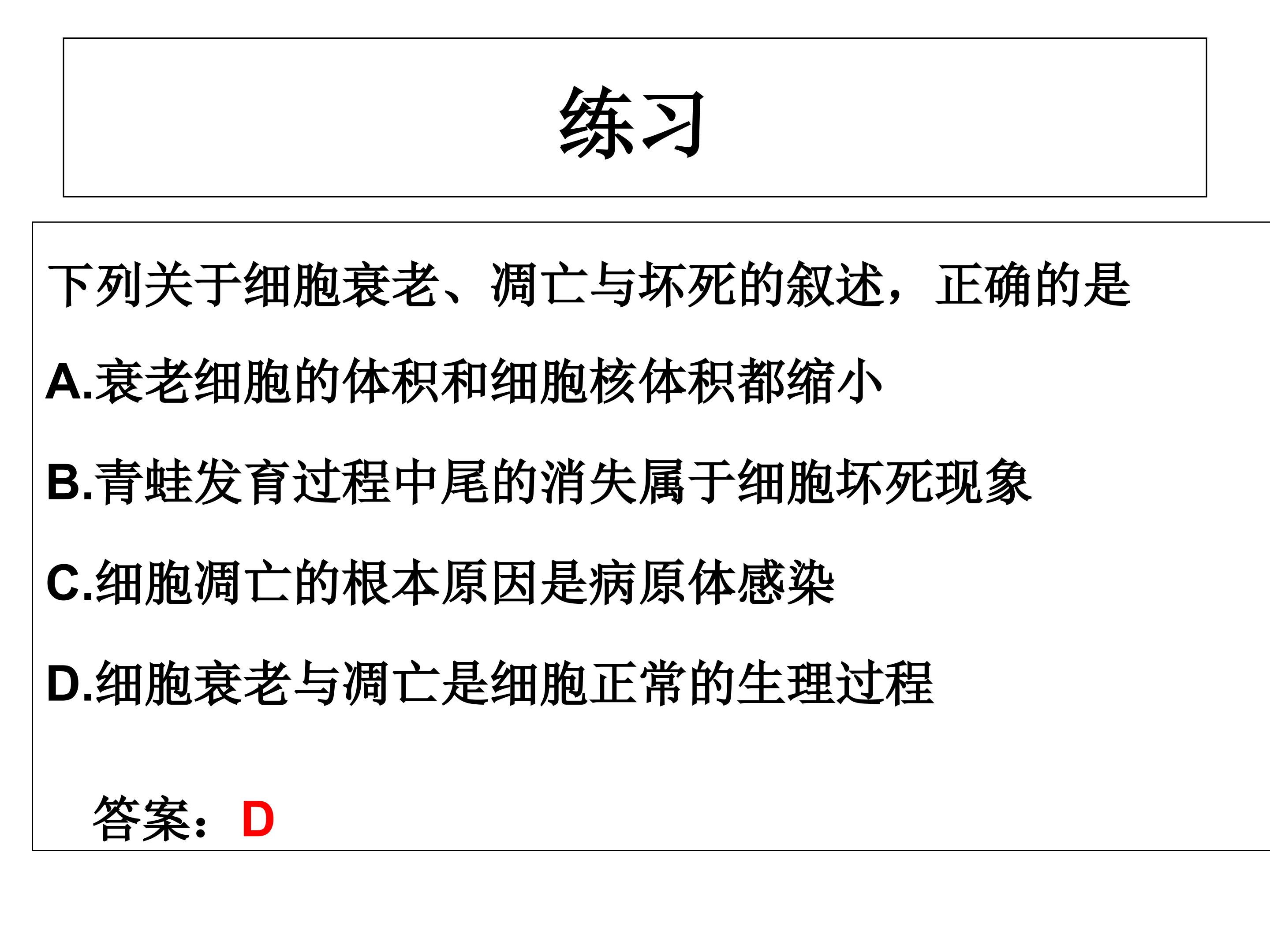 练习

下列关于细胞衰老、凋亡与坏死的叙述，正确的是

A.衰老细胞的体积和细胞核体积都缩小

B.青蛙发育过程中尾的消失属于细胞坏死现象

C.细胞凋亡的根本原因是病原体感染

D.细胞衰老与凋亡是细胞正常的生理过程

答案：D